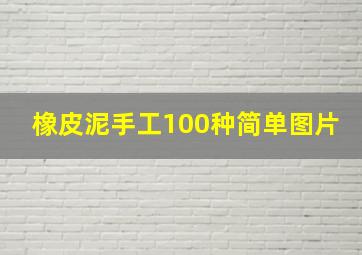 橡皮泥手工100种简单图片